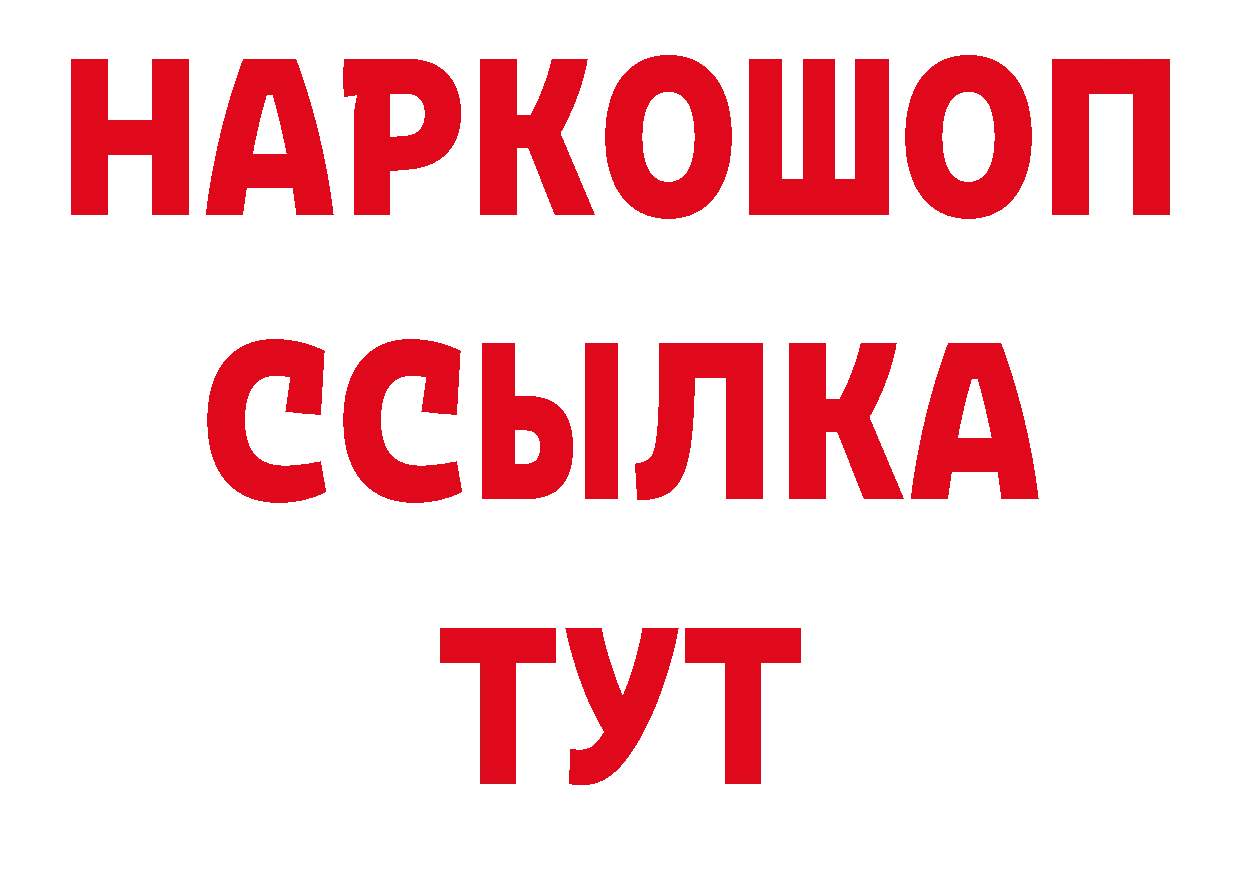 НАРКОШОП
ССЫЛКА
ТУТ